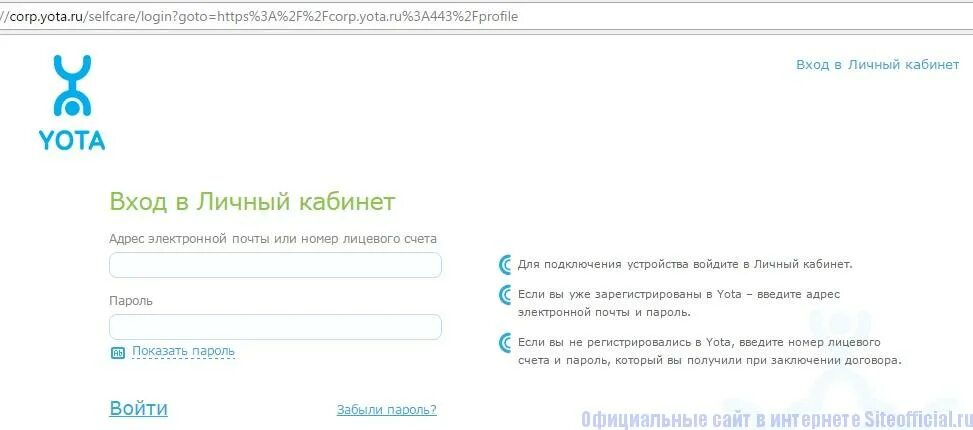 //corp.yota.ru/selfcare/login?goto=https%3A%2F%2Fcorp.yota.ru%3A443%2Fprofile

YOTA

Вход в Личный кабинет

Вход в Личный кабинет

Адрес электронной почты или номер лицевого счета

Пароль

Показать пароль

Войти

Забыли пароль?

Для подключения устройства войдите в Личный кабинет.

Если вы уже зарегистрированы в Yota – введите адрес электронной почты и пароль.

Если вы не регистрировались в Yota, введите номер лицевого счета и пароль, который вы получили при заключении договора.

Официальные сайт в интернете Siteofficial.ru